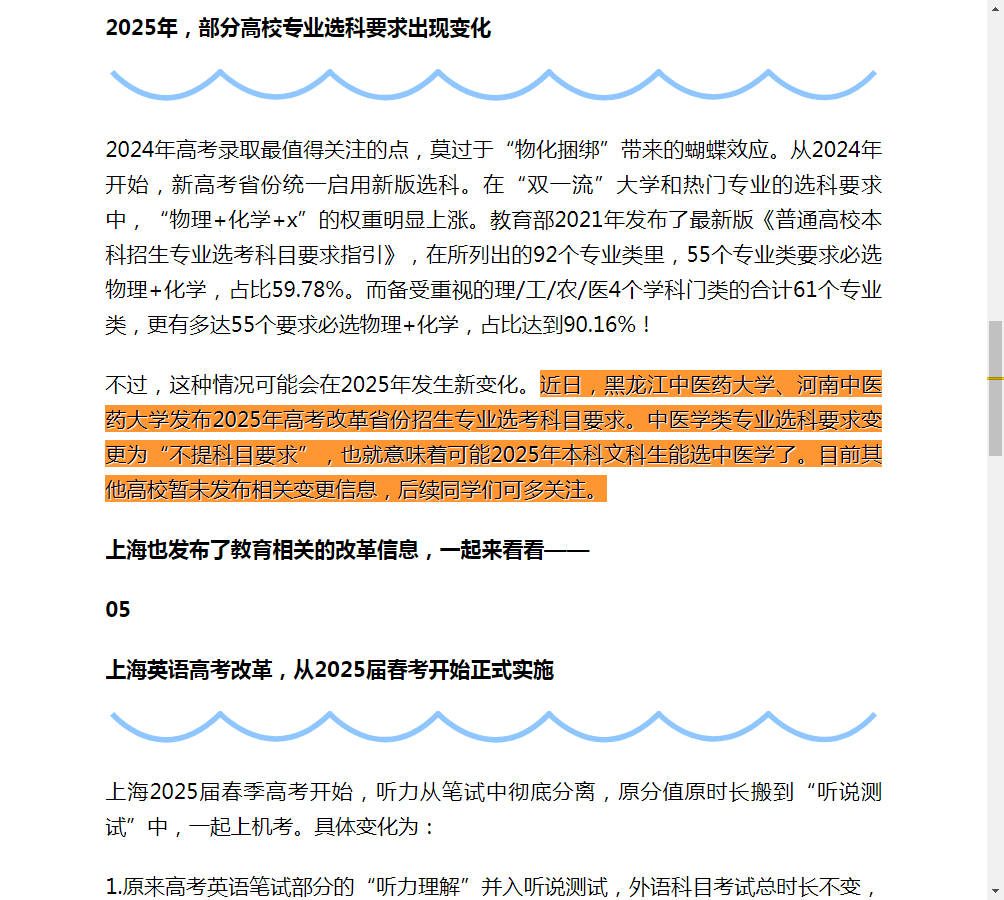 2025年，部分高校专业选科要求出现变化

2024年高考录取最值得关注的点，莫过于“物化捆绑”带来的蝴蝶效应。从2024年开始，新高考省份统一启用新版选科。在“双一流”大学和热门专业的选科要求中，“物理+化学+x”的权重明显上涨。教育部2021年发布了最新版《普通高校本科招生专业选考科目要求指引》，在所列出的92个专业类里，55个专业类要求必选物理+化学，占比59.78%。而备受重视的理/工/农/医4个学科门类的合计61个专业类，更有多达55个要求必选物理+化学，占比达到90.16%！

不过，这种情况可能会在2025年发生新变化。近日，黑龙江中医药大学、河南中医药大学发布2025年高考改革省份招生专业选考科目要求。中医学类专业选科要求变更为“不提科目要求”，也就意味着可能2025年本科文科生能选中医学了。目前其他高校暂未发布相关变更信息，后续同学们可多关注。

上海也发布了教育相关的改革信息，一起来看看——

05

上海英语高考改革，从2025届春考开始正式实施

上海2025届春季高考开始，听力从笔试中彻底分离，原分值原时长搬到“听说测试”中，一起上机考。具体变化为：

1.原来高考英语笔试部分的“听力理解”并入听说测试，外语科目考试总时长不变，